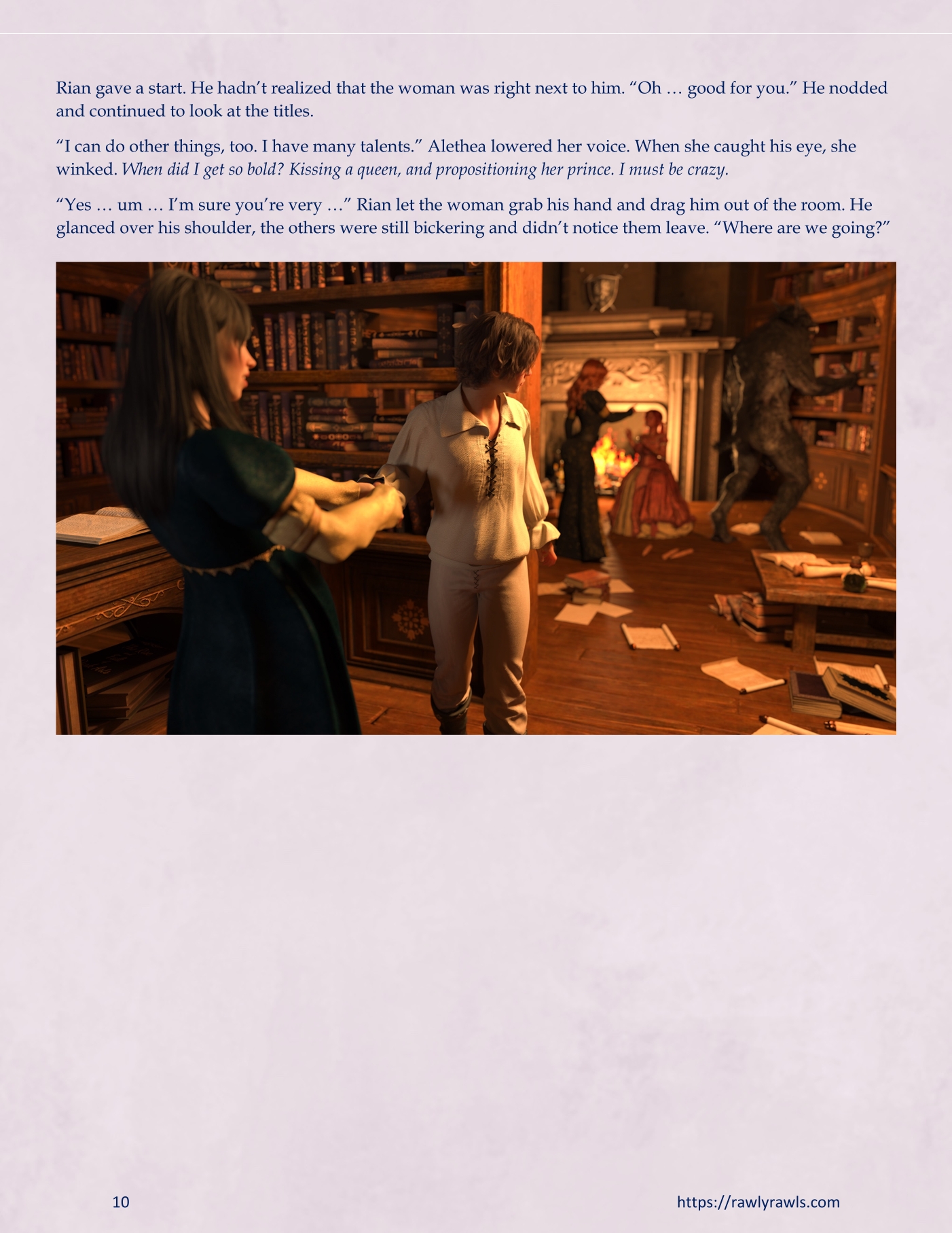 Rian gave a start. He hadn't realized that the woman was right next to him. "Oh … good for you." He nodded and continued to look at the titles.

"I can do other things, too. I have many talents." Alethea lowered her voice. When she caught his eye, she winked. When did I get so bold? Kissing a queen, and propositioning her prince. I must be crazy.

"Yes … um … I'm sure you're very …" Rian let the woman grab his hand and drag him out of the room. He glanced over his shoulder, the others were still bickering and didn't notice them leave. "Where are we going?"

10

https://rawlyrawls.com